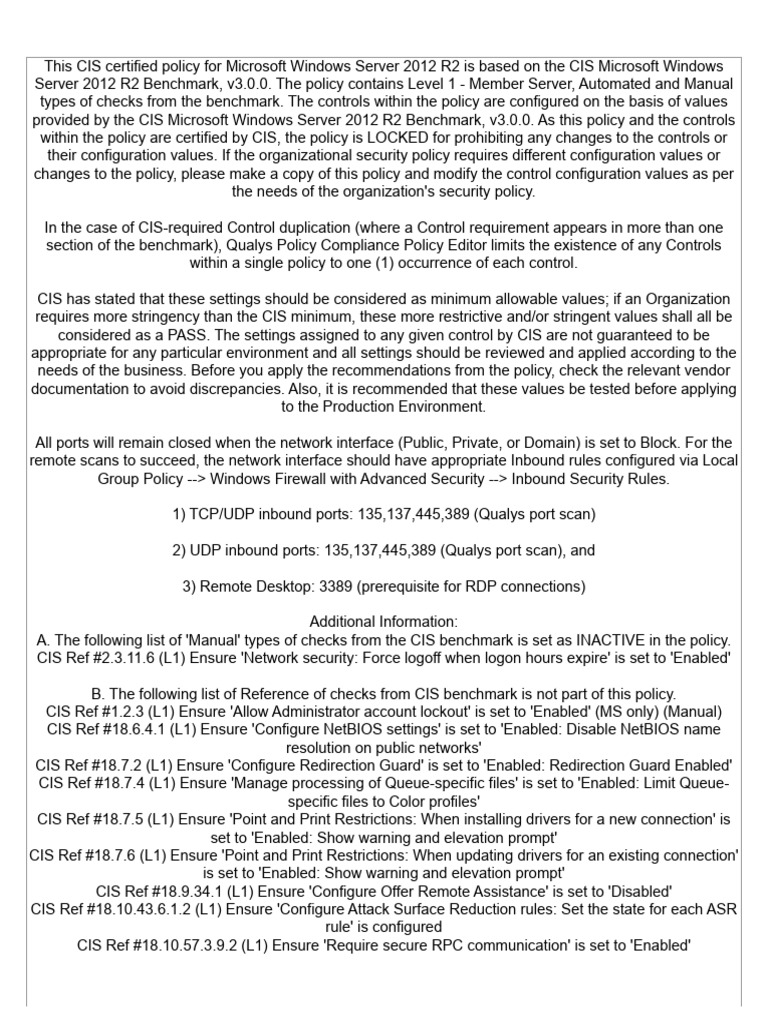 This CIS certified policy for Microsoft Windows Server 2012 R2 is based on the CIS Microsoft Windows Server 2012 R2 Benchmark, v3.0.0. The policy contains Level 1 - Member Server, Automated and Manual types of checks from the benchmark. The controls within the policy are configured on the basis of values provided by the CIS Microsoft Windows Server 2012 R2 Benchmark, v3.0.0. As this policy and the controls within the policy are certified by CIS, the policy is LOCKED for prohibiting any changes to the controls or their configuration values. If the organizational security policy requires different configuration values or changes to the policy, please make a copy of this policy and modify the control configuration values as per the needs of the organization's security policy.

In the case of CIS-required Control duplication (where a Control requirement appears in more than one section of the benchmark), Qualys Policy Compliance Policy Editor limits the existence of any Controls within a single policy to one (1) occurrence of each control.

CIS has stated that these settings should be considered as minimum allowable values; if an Organization requires more stringency than the CIS minimum, these more restrictive and/or stringent values shall all be considered as a PASS. The settings assigned to any given control by CIS are not guaranteed to be appropriate for any particular environment and all settings should be reviewed and applied according to the needs of the business. Before you apply the recommendations from the policy, check the relevant vendor documentation to avoid discrepancies. Also, it is recommended that these values be tested before applying to the Production Environment.

All ports will remain closed when the network interface (Public, Private, or Domain) is set to Block. For the remote scans to succeed, the network interface should have appropriate Inbound rules configured via Local Group Policy --> Windows Firewall with Advanced Security --> Inbound Security Rules.

1) TCP/UDP inbound ports: 135,137,445,389 (Qualys port scan)

2) UDP inbound ports: 135,137,445,389 (Qualys port scan), and

3) Remote Desktop: 3389 (prerequisite for RDP connections)

Additional Information:
A. The following list of 'Manual' types of checks from the CIS benchmark is set as INACTIVE in the policy.
CIS Ref #2.3.11.6 (L1) Ensure 'Network security: Force logoff when logon hours expire' is set to 'Enabled'

B. The following list of Reference of checks from CIS benchmark is not part of this policy.
CIS Ref #1.2.3 (L1) Ensure 'Allow Administrator account lockout' is set to 'Enabled' (MS only) (Manual)
CIS Ref #18.6.4.1 (L1) Ensure 'Configure NetBIOS settings' is set to 'Enabled: Disable NetBIOS name resolution on public networks'
CIS Ref #18.7.2 (L1) Ensure 'Configure Redirection Guard' is set to 'Enabled: Redirection Guard Enabled'
CIS Ref #18.7.4 (L1) Ensure 'Manage processing of Queue-specific files' is set to 'Enabled: Limit Queue-specific files to Color profiles'
CIS Ref #18.7.5 (L1) Ensure 'Point and Print Restrictions: When installing drivers for a new connection' is set to 'Enabled: Show warning and elevation prompt'
CIS Ref #18.7.6 (L1) Ensure 'Point and Print Restrictions: When updating drivers for an existing connection' is set to 'Enabled: Show warning and elevation prompt'
CIS Ref #18.9.34.1 (L1) Ensure 'Configure Offer Remote Assistance' is set to 'Disabled'
CIS Ref #18.10.43.6.1.2 (L1) Ensure 'Configure Attack Surface Reduction rules: Set the state for each ASR rule' is configured
CIS Ref #18.10.57.3.9.2 (L1) Ensure 'Require secure RPC communication' is set to 'Enabled'